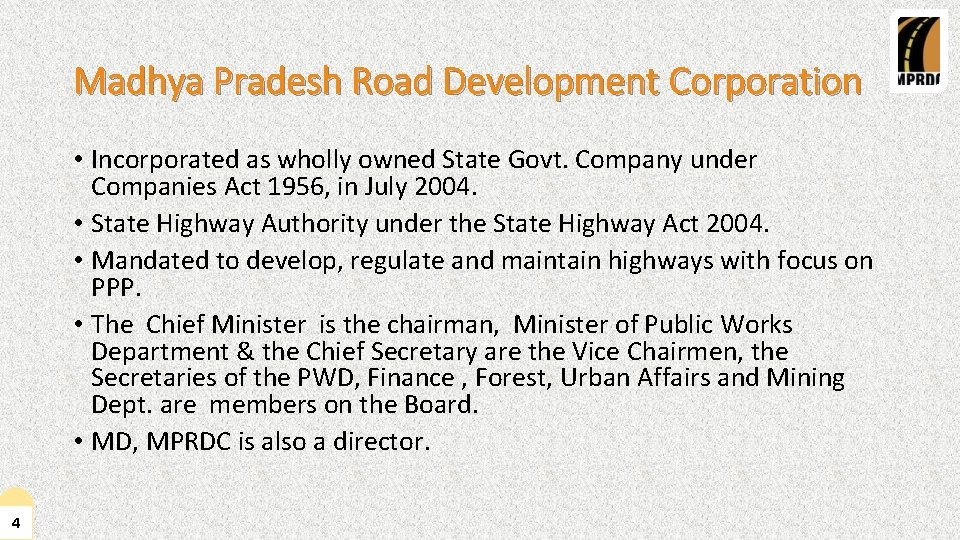 Madhya Pradesh Road Development Corporation

• Incorporated as wholly owned State Govt. Company under Companies Act 1956, in July 2004.
• State Highway Authority under the State Highway Act 2004.
• Mandated to develop, regulate and maintain highways with focus on PPP.
• The Chief Minister is the chairman, Minister of Public Works Department & the Chief Secretary are the Vice Chairmen, the Secretaries of the PWD, Finance , Forest, Urban Affairs and Mining Dept. are members on the Board.
• MD, MPRDC is also a director.

4